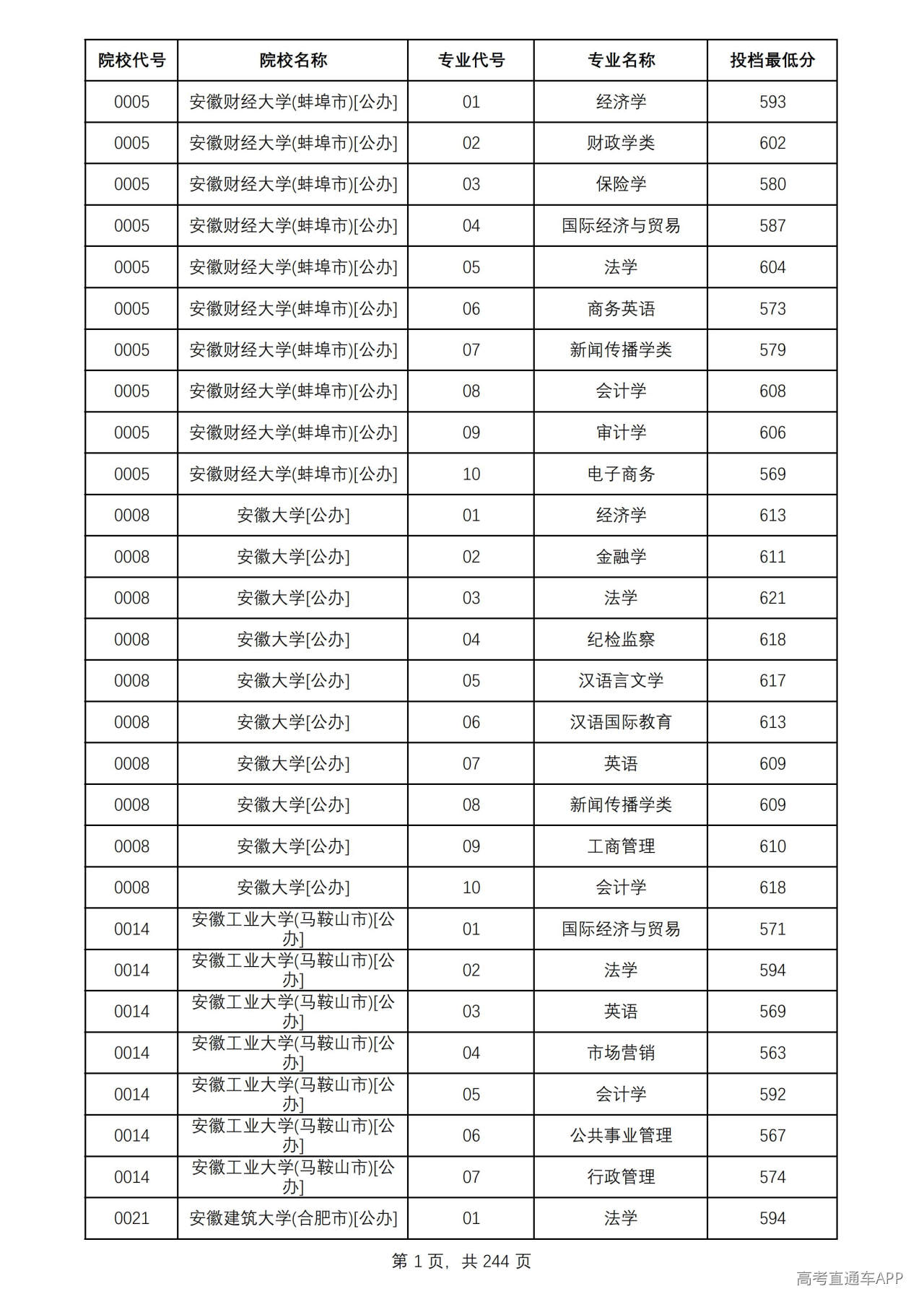 | 院校代号 | 院校名称 | 专业代号 | 专业名称 | 投档最低分 |
|---|---|---|---|---|
| 0005 | 安徽财经大学(蚌埠市)[公办] | 01 | 经济学 | 593 |
| 0005 | 安徽财经大学(蚌埠市)[公办] | 02 | 财政学类 | 602 |
| 0005 | 安徽财经大学(蚌埠市)[公办] | 03 | 保险学 | 580 |
| 0005 | 安徽财经大学(蚌埠市)[公办] | 04 | 国际经济与贸易 | 587 |
| 0005 | 安徽财经大学(蚌埠市)[公办] | 05 | 法学 | 604 |
| 0005 | 安徽财经大学(蚌埠市)[公办] | 06 | 商务英语 | 573 |
| 0005 | 安徽财经大学(蚌埠市)[公办] | 07 | 新闻传播学类 | 579 |
| 0005 | 安徽财经大学(蚌埠市)[公办] | 08 | 会计学 | 608 |
| 0005 | 安徽财经大学(蚌埠市)[公办] | 09 | 审计学 | 606 |
| 0005 | 安徽财经大学(蚌埠市)[公办] | 10 | 电子商务 | 569 |
| 0008 | 安徽大学[公办] | 01 | 经济学 | 613 |
| 0008 | 安徽大学[公办] | 02 | 金融学 | 611 |
| 0008 | 安徽大学[公办] | 03 | 法学 | 621 |
| 0008 | 安徽大学[公办] | 04 | 纪检监察 | 618 |
| 0008 | 安徽大学[公办] | 05 | 汉语言文学 | 617 |
| 0008 | 安徽大学[公办] | 06 | 汉语国际教育 | 613 |
| 0008 | 安徽大学[公办] | 07 | 英语 | 609 |
| 0008 | 安徽大学[公办] | 08 | 新闻传播学类 | 609 |
| 0008 | 安徽大学[公办] | 09 | 工商管理 | 610 |
| 0008 | 安徽大学[公办] | 10 | 会计学 | 618 |
| 0014 | 安徽工业大学(马鞍山市)[公办] | 01 | 国际经济与贸易 | 571 |
| 0014 | 安徽工业大学(马鞍山市)[公办] | 02 | 法学 | 594 |
| 0014 | 安徽工业大学(马鞍山市)[公办] | 03 | 英语 | 569 |
| 0014 | 安徽工业大学(马鞍山市)[公办] | 04 | 市场营销 | 563 |
| 0014 | 安徽工业大学(马鞍山市)[公办] | 05 | 会计学 | 592 |
| 0014 | 安徽工业大学(马鞍山市)[公办] | 06 | 公共事业管理 | 567 |
| 0014 | 安徽工业大学(马鞍山市)[公办] | 07 | 行政管理 | 574 |
| 0021 | 安徽建筑大学(合肥市)[公办] | 01 | 法学 | 594 |

第1页，共244页

高考直通车APP